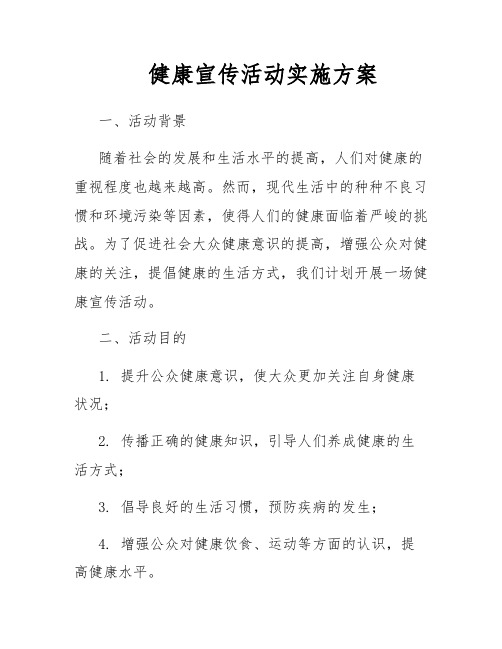 健康宣传活动实施方案

一、活动背景

随着社会的发展和生活水平的提高，人们对健康的重视程度也越来越高。然而，现代生活中的种种不良习惯和环境污染等因素，使得人们的健康面临着严峻的挑战。为了促进社会大众健康意识的提高，增强公众对健康的关注，提倡健康的生活方式，我们计划开展一场健康宣传活动。

二、活动目的

1. 提升公众健康意识，使大众更加关注自身健康状况；

2. 传播正确的健康知识，引导人们养成健康的生活方式；

3. 倡导良好的生活习惯，预防疾病的发生；

4. 增强公众对健康饮食、运动等方面的认识，提高健康水平。